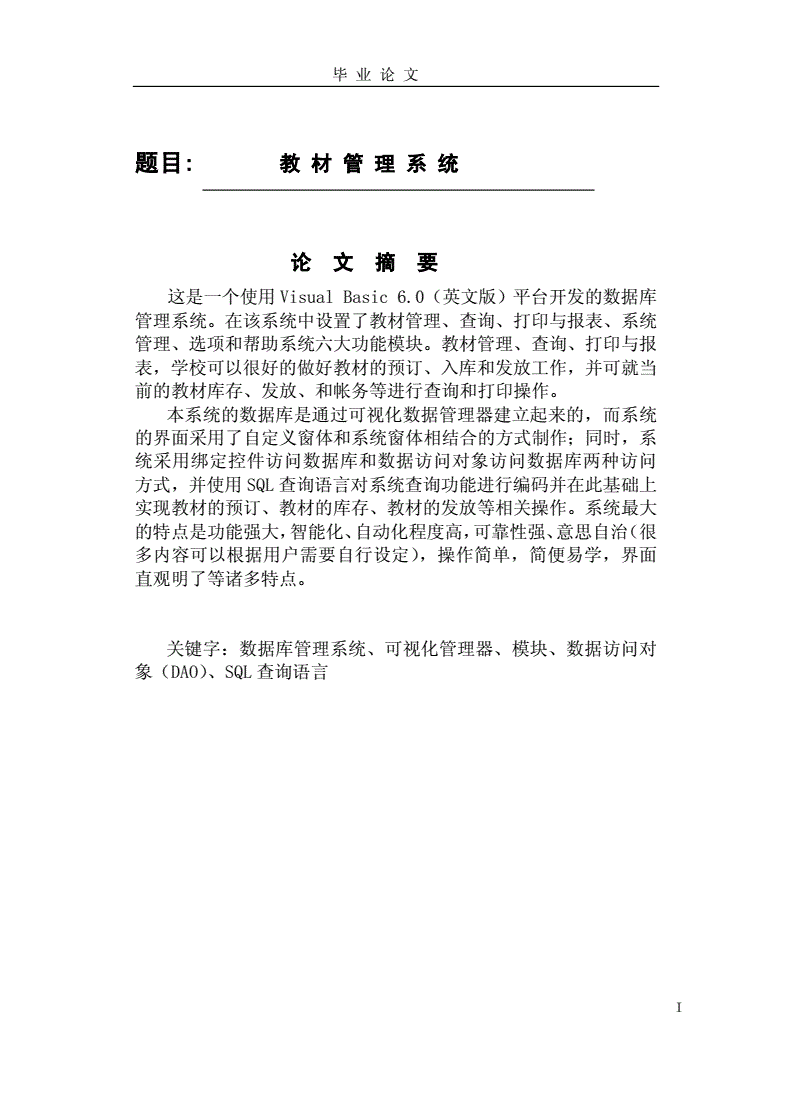 毕 业 论 文

题目： 教 材 管 理 系 统

论 文 摘 要

这是一个使用 Visual Basic 6.0（英文版）平台开发的数据库管理系统。在该系统中设置了教材管理、查询、打印与报表、系统管理、选项和帮助系统六大功能模块。教材管理、查询、打印与报表，学校可以很好的做好教材的预订、入库和发放工作，并可就当前的教材库存、发放、和帐务等进行查询和打印操作。

本系统的数据库是通过可视化数据管理器建立起来的，而系统的界面采用了自定义窗体和系统窗体相结合的方式制作；同时，系统采用绑定控件访问数据库和数据访问对象访问数据库两种访问方式，并使用 SQL 查询语言对系统查询功能进行编码并在此基础上实现教材的预订、教材的库存、教材的发放等相关操作。系统最大的特点是功能强大，智能化、自动化程度高，可靠性强、意思自治（很多内容可以根据用户需要自行设定），操作简单，简便易学，界面直观明了等诸多特点。

关键字：数据库管理系统、可视化管理器、模块、数据访问对象（DAO）、SQL 查询语言

I